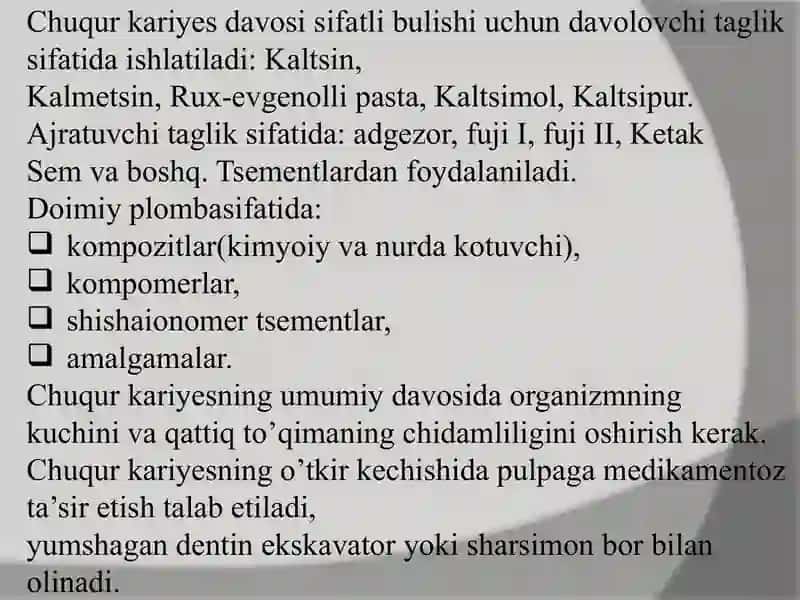 Chuqur kariyes davosi sifatli bulishi uchun davolovchi taglik sifatida ishlatiladi: Kaltsin,
Kalmetsin, Rux-evgenolli pasta, Kaltsimol, Kaltsipur.
Ajratuvchi taglik sifatida: adgezor, fuji I, fuji II, Ketak Sem va boshq. Tsementlardan foydalaniladi.
Doimiy plombasifatida:
❑ kompozitlar(kimyoiy va nurda kotuvchi),
❑ kompomerlar,
❑ shishaionomer tsementlar,
❑ amalgamalar.
Chuqur kariyesning umumiy davosida organizmning kuchini va qattiq to’qimaning chidamliligini oshirish kerak.
Chuqur kariyesning o’tkir kechishida pulpaga medikamentoz ta’sir etish talab etiladi,
yumshagan dentin ekskavator yoki sharsimon bor bilan olinadi.